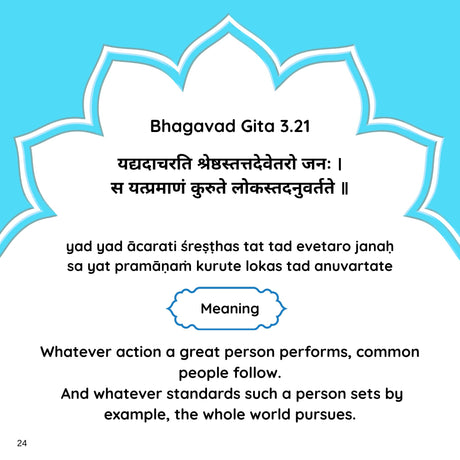 Bhagavad Gita 3.21

यद्यदाचरति श्रेष्ठस्तत्तदेवेतरो जनः ।
स यत्प्रमाणं कुरुते लोकस्तदनुवर्तते ॥

yad yad ācarati śreṣṭhas tat tad evetaro janaḥ
sa yat pramāṇaṁ kurute lokas tad anuvartate

Meaning

Whatever action a great person performs, common people follow.
And whatever standards such a person sets by example, the whole world pursues.

24